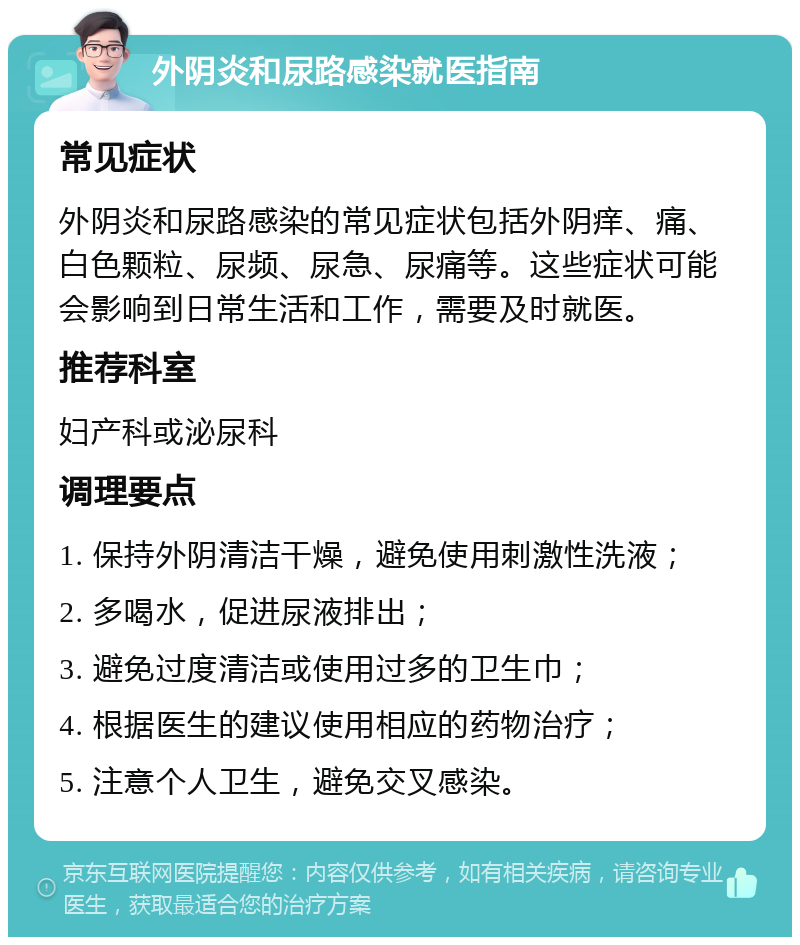 外阴炎和尿路感染就医指南

常见症状

外阴炎和尿路感染的常见症状包括外阴痒、痛、白色颗粒、尿频、尿急、尿痛等。这些症状可能会影响到日常生活和工作，需要及时就医。

推荐科室

妇产科或泌尿科

调理要点

1. 保持外阴清洁干燥，避免使用刺激性洗液；

2. 多喝水，促进尿液排出；

3. 避免过度清洁或使用过多的卫生巾；

4. 根据医生的建议使用相应的药物治疗；

5. 注意个人卫生，避免交叉感染。

京东互联网医院提醒您：内容仅供参考，如有相关疾病，请咨询专业医生，获取最适合您的治疗方案